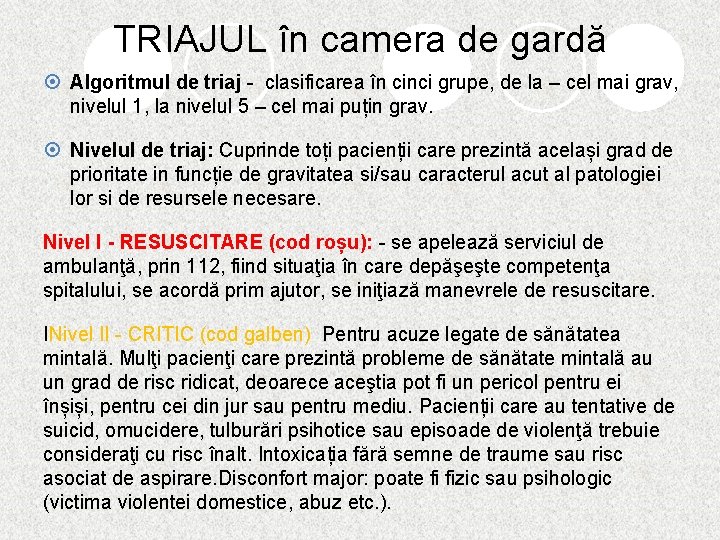 TRIAJUL în camera de gardă

Algoritmul de triaj - clasificarea în cinci grupe, de la – cel mai grav, nivelul 1, la nivelul 5 – cel mai puțin grav.

Nivelul de triaj: Cuprinde toți pacienții care prezintă același grad de prioritate in funcție de gravitatea si/sau caracterul acut al patologiei lor si de resursele necesare.

Nivel I - RESUSCITARE (cod roșu): - se apelează serviciul de ambulanţă, prin 112, fiind situaţia în care depăşeşte competenţa spitalului, se acordă prim ajutor, se iniţiază manevrele de resuscitare.

INivel II - CRITIC (cod galben) Pentru acuze legate de sănătatea mintală. Mulţi pacienţi care prezintă probleme de sănătate mintală au un grad de risc ridicat, deoarece aceştia pot fi un pericol pentru ei înșiși, pentru cei din jur sau pentru mediu. Pacienții care au tentative de suicid, omucidere, tulburări psihotice sau episoade de violenţă trebuie consideraţi cu risc înalt. Intoxicația fără semne de traume sau risc asociat de aspirare.Disconfort major: poate fi fizic sau psihologic (victima violentei domestice, abuz etc.).